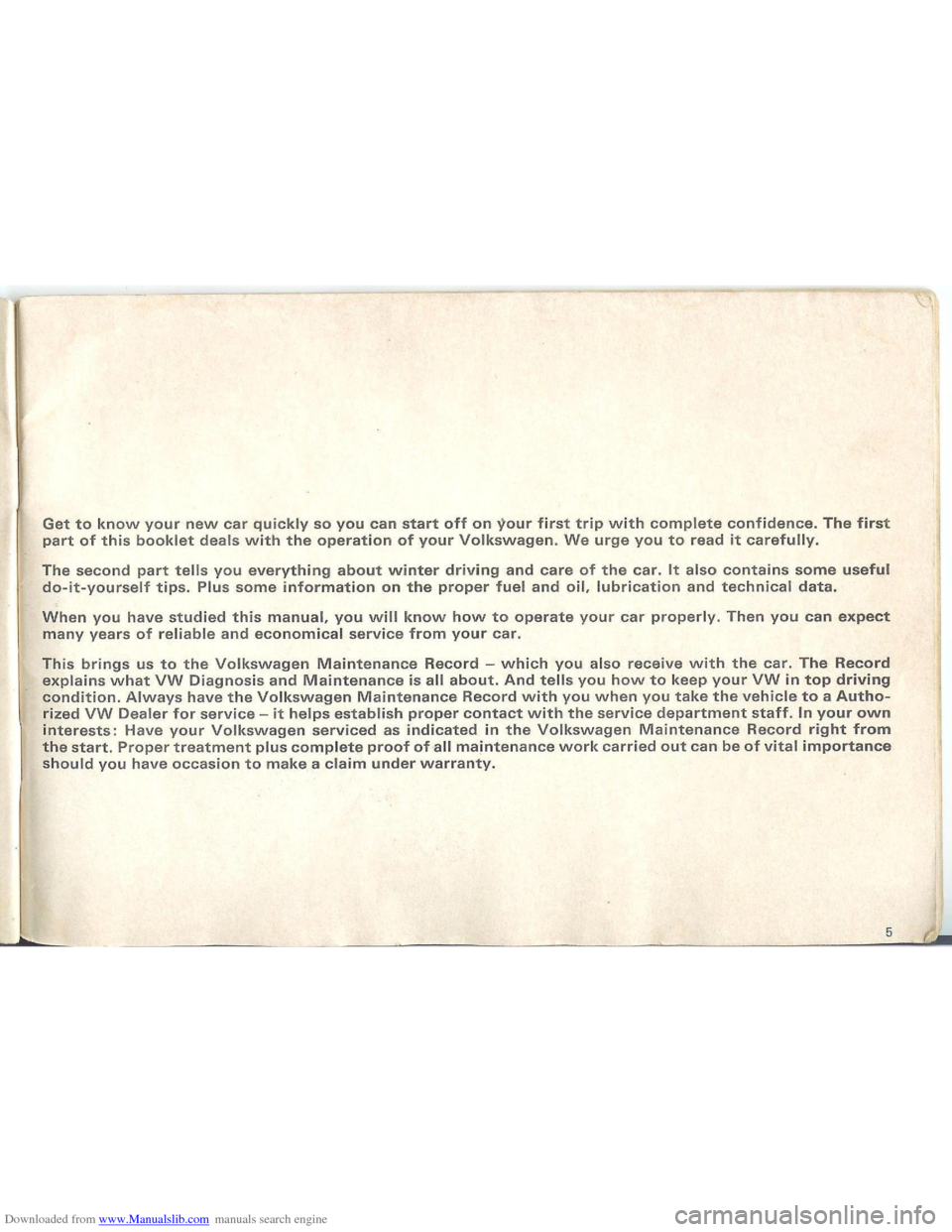 Get to know your new car quickly so you can start off on your first trip with complete confidence. The first part of this booklet deals with the operation of your Volkswagen. We urge you to read it carefully.

The second part tells you everything about winter driving and care of the car. It also contains some useful do-it-yourself tips. Plus some information on the proper fuel and oil, lubrication and technical data.

When you have studied this manual, you will know how to operate your car properly. Then you can expect many years of reliable and economical service from your car.

This brings us to the Volkswagen Maintenance Record – which you also receive with the car. The Record explains what VW Diagnosis and Maintenance is all about. And tells you how to keep your VW in top driving condition. Always have the Volkswagen Maintenance Record with you when you take the vehicle to a Authorized VW Dealer for service – it helps establish proper contact with the service department staff. In your own interests: Have your Volkswagen serviced as indicated in the Volkswagen Maintenance Record right from the start. Proper treatment plus complete proof of all maintenance work carried out can be of vital importance should you have occasion to make a claim under warranty.

5

Downloaded from www.Manualslib.com manuals search engine

carmanualsonline.info